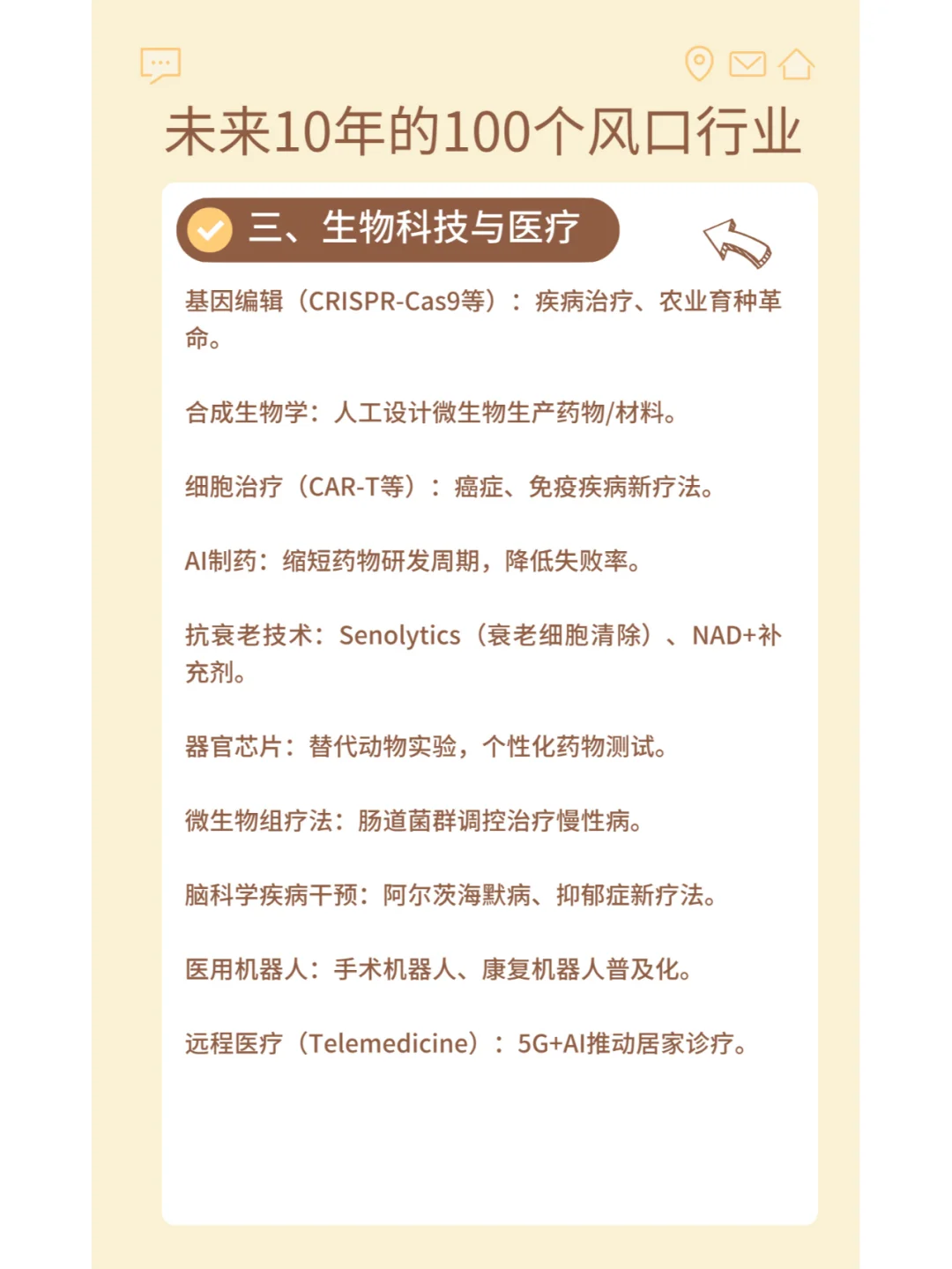 未来10年的100个风口行业

三、生物科技与医疗

基因编辑（CRISPR-Cas9等）：疾病治疗、农业育种革命。

合成生物学：人工设计微生物生产药物/材料。

细胞治疗（CAR-T等）：癌症、免疫疾病新疗法。

AI制药：缩短药物研发周期，降低失败率。

抗衰老技术：Senolytics（衰老细胞清除）、NAD+补充剂。

器官芯片：替代动物实验，个性化药物测试。

微生物组疗法：肠道菌群调控治疗慢性病。

脑科学疾病干预：阿尔茨海默病、抑郁症新疗法。

医用机器人：手术机器人、康复机器人普及化。

远程医疗（Telemedicine）：5G+AI推动居家诊疗。